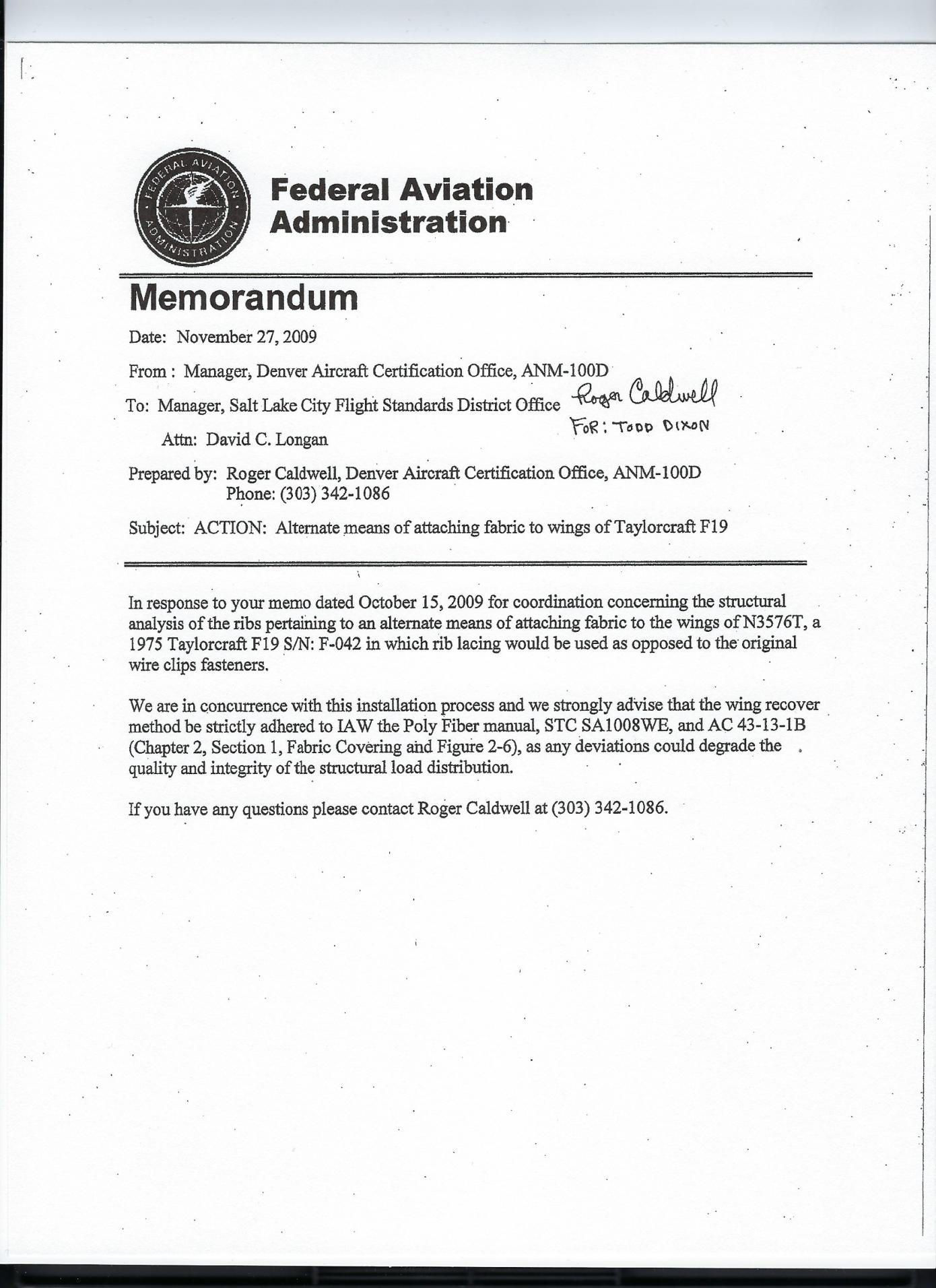 FEDERAL AVIATION ADMINISTRATION

Federal Aviation Administration

Memorandum

Date: November 27, 2009

From : Manager, Denver Aircraft Certification Office, ANM-100D

To: Manager, Salt Lake City Flight Standards District Office Roger Caldwell FOR: TODD DIXON

Attn: David C. Longan

Prepared by: Roger Caldwell, Denver Aircraft Certification Office, ANM-100D
Phone: (303) 342-1086

Subject: ACTION: Alternate means of attaching fabric to wings of Taylorcraft F19

In response to your memo dated October 15, 2009 for coordination concerning the structural analysis of the ribs pertaining to an alternate means of attaching fabric to the wings of N3576T, a 1975 Taylorcraft F19 S/N: F-042 in which rib lacing would be used as opposed to the original wire clips fasteners.

We are in concurrence with this installation process and we strongly advise that the wing recover method be strictly adhered to IAW the Poly Fiber manual, STC SA1008WE, and AC 43-13-1B (Chapter 2, Section 1, Fabric Covering and Figure 2-6), as any deviations could degrade the quality and integrity of the structural load distribution.

If you have any questions please contact Roger Caldwell at (303) 342-1086.